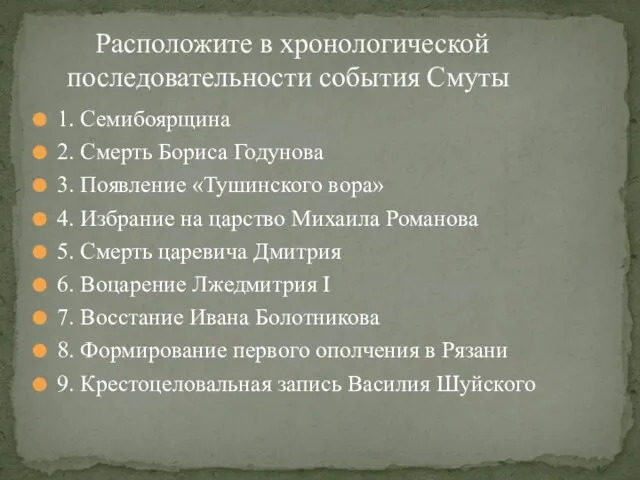 Расположите в хронологической последовательности события Смуты

1. Семибоярщина
2. Смерть Бориса Годунова
3. Появление «Тушинского вора»
4. Избрание на царство Михаила Романова
5. Смерть царевича Дмитрия
6. Воцарение Лжедмитрия I
7. Восстание Ивана Болотникова
8. Формирование первого ополчения в Рязани
9. Крестоцеловальная запись Василия Шуйского